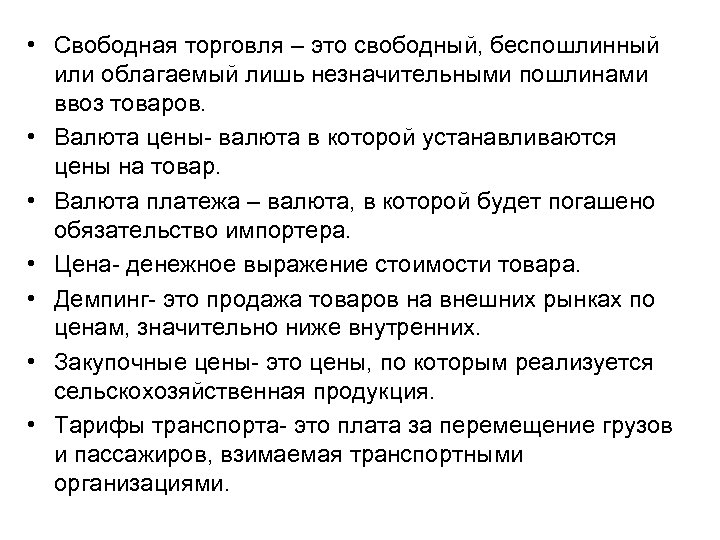 • Свободная торговля – это свободный, беспошлинный или облагаемый лишь незначительными пошлинами ввоз товаров.

• Валюта цены- валюта в которой устанавливаются цены на товар.

• Валюта платежа – валюта, в которой будет погашено обязательство импортера.

• Цена- денежное выражение стоимости товара.

• Демпинг- это продажа товаров на внешних рынках по ценам, значительно ниже внутренних.

• Закупочные цены- это цены, по которым реализуется сельскохозяйственная продукция.

• Тарифы транспорта- это плата за перемещение грузов и пассажиров, взимаемая транспортными организациями.